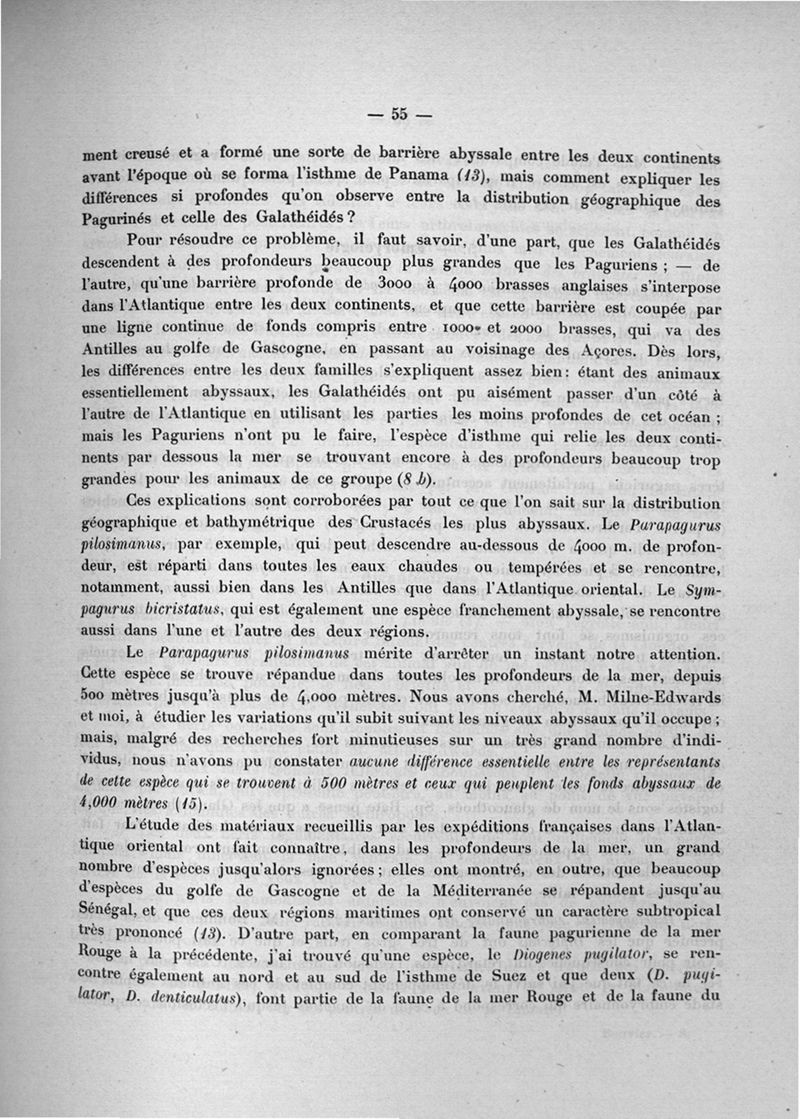 — 55 —

ment creusé et a formé une sorte de barrière abyssale entre les deux continents avant l'époque où se forma l'isthme de Panama (13), mais comment expliquer les différences si profondes qu'on observe entre la distribution géographique des Pagurinés et celle des Galathéidés ?

Pour résoudre ce problème, il faut savoir, d'une part, que les Galathéidés descendent à des profondeurs beaucoup plus grandes que les Paguriens ; — de l'autre, qu'une barrière profonde de 3000 à 4000 brasses anglaises s'interpose dans l'Atlantique entre les deux continents, et que cette barrière est coupée par une ligne continue de fonds compris entre 1000 et 2000 brasses, qui va des Antilles au golfe de Gascogne, en passant au voisinage des Açores. Dès lors, les différences entre les deux familles s'expliquent assez bien : étant des animaux essentiellement abyssaux, les Galathéidés ont pu aisément passer d'un côté à l'autre de l'Atlantique en utilisant les parties les moins profondes de cet océan ; mais les Paguriens n'ont pu le faire, l'espèce d'isthme qui relie les deux continents par dessous la mer se trouvant encore à des profondeurs beaucoup trop grandes pour les animaux de ce groupe (8 b).

Ces explications sont corroborées par tout ce que l'on sait sur la distribution géographique et bathymétrique des Crustacés les plus abyssaux. Le Parapagurus pilosimanus, par exemple, qui peut descendre au-dessous de 4000 m. de profondeur, est réparti dans toutes les eaux chaudes ou tempérées et se rencontre, notamment, aussi bien dans les Antilles que dans l'Atlantique oriental. Le Sympagurus bicristatus, qui est également une espèce franchement abyssale, se rencontre aussi dans l'une et l'autre des deux régions.

Le Parapagurus pilosimanus mérite d'arrêter un instant notre attention. Cette espèce se trouve répandue dans toutes les profondeurs de la mer, depuis 500 mètres jusqu'à plus de 4,000 mètres. Nous avons cherché, M. Milne-Edwards et moi, à étudier les variations qu'il subit suivant les niveaux abyssaux qu'il occupe ; mais, malgré des recherches fort minutieuses sur un très grand nombre d'individus, nous n'avons pu constater aucune différence essentielle entre les représentants de cette espèce qui se trouvent à 500 mètres et ceux qui peuplent les fonds abyssaux de 4,000 mètres (15).

L'étude des matériaux recueillis par les expéditions françaises dans l'Atlantique oriental ont fait connaître, dans les profondeurs de la mer, un grand nombre d'espèces jusqu'alors ignorées ; elles ont montré, en outre, que beaucoup d'espèces du golfe de Gascogne et de la Méditerranée se répandent jusqu'au Sénégal, et que ces deux régions maritimes ont conservé un caractère subtropical très prononcé (13). D'autre part, en comparant la faune pagurienne de la mer Rouge à la précédente, j'ai trouvé qu'une espèce, le Diogenes pugilator, se rencontre également au nord et au sud de l'isthme de Suez et que deux (D. pugilator, D. denticulatus), font partie de la faune de la mer Rouge et de la faune du